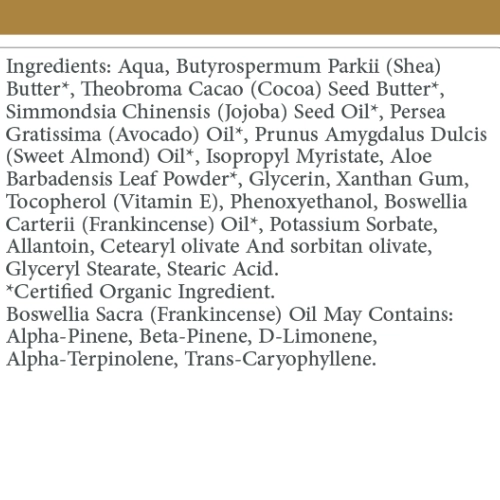 Ingredients: Aqua, Butyrospermum Parkii (Shea) Butter*, Theobroma Cacao (Cocoa) Seed Butter*, Simmondsia Chinensis (Jojoba) Seed Oil*, Persea Gratissima (Avocado) Oil*, Prunus Amygdalus Dulcis (Sweet Almond) Oil*, Isopropyl Myristate, Aloe Barbadensis Leaf Powder*, Glycerin, Xanthan Gum, Tocopherol (Vitamin E), Phenoxyethanol, Boswellia Carterii (Frankincense) Oil*, Potassium Sorbate, Allantoin, Cetearyl olivate And sorbitan olivate, Glyceryl Stearate, Stearic Acid.
*Certified Organic Ingredient.
Boswellia Sacra (Frankincense) Oil May Contains: Alpha-Pinene, Beta-Pinene, D-Limonene, Alpha-Terpinolene, Trans-Caryophyllene.